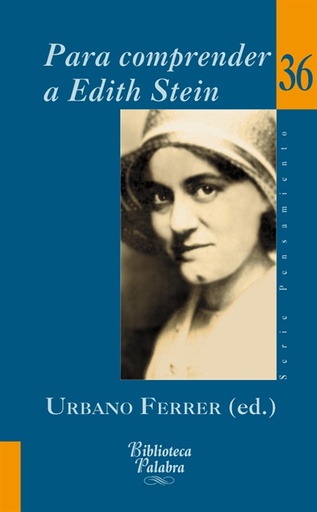 Para comprender a Edith Stein

36

Serie Pensamiento

URBANO FERRER (ed.)

Biblioteca Palabra